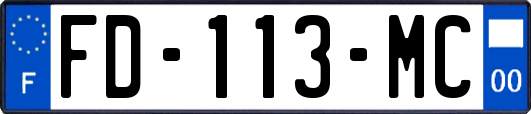 F
FD-113-MC
00